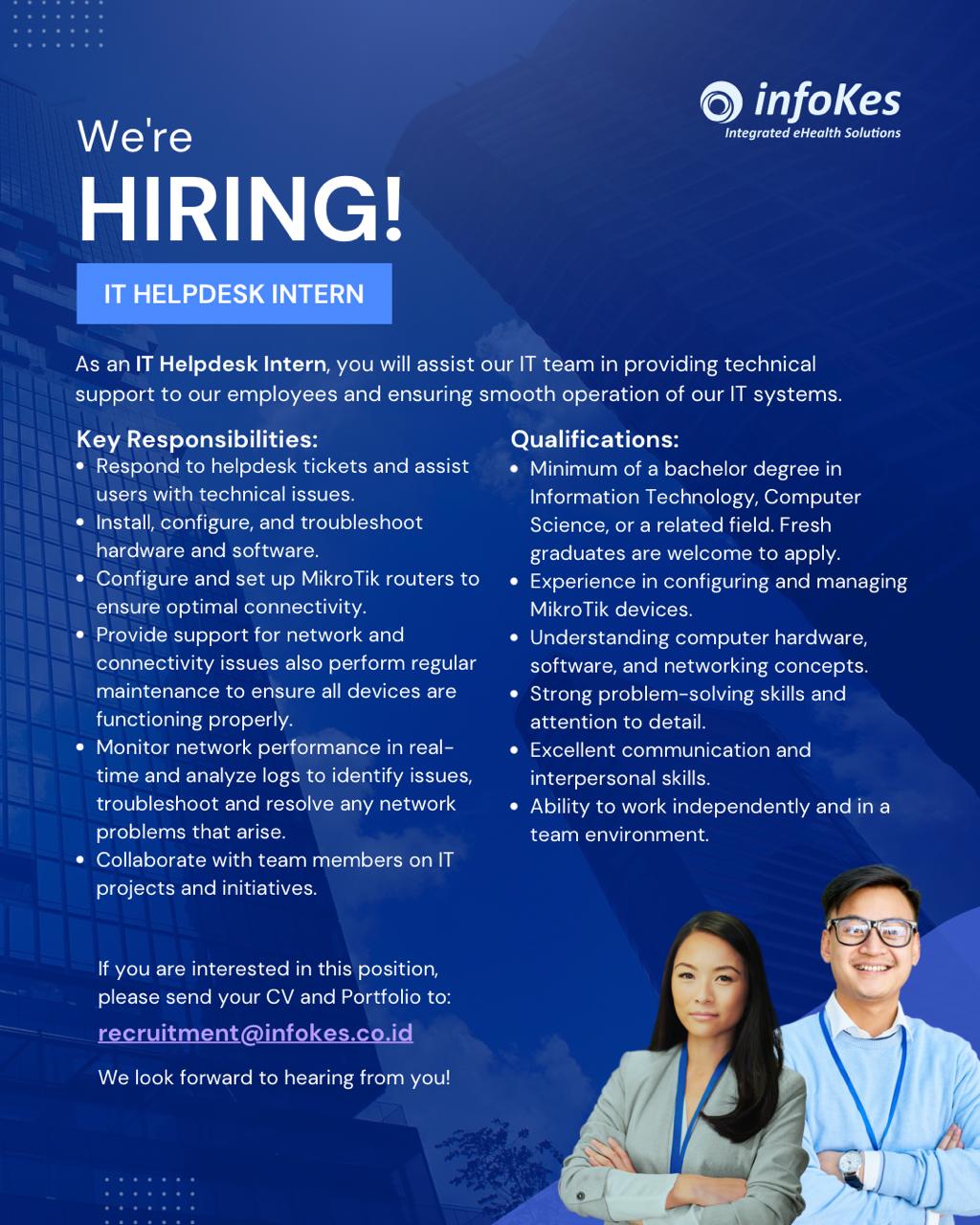 infoKes
Integrated eHealth Solutions

We're
HIRING!

IT HELPDESK INTERN

As an IT Helpdesk Intern, you will assist our IT team in providing technical support to our employees and ensuring smooth operation of our IT systems.

Key Responsibilities:
• Respond to helpdesk tickets and assist users with technical issues.
• Install, configure, and troubleshoot hardware and software.
• Configure and set up MikroTik routers to ensure optimal connectivity.
• Provide support for network and connectivity issues also perform regular maintenance to ensure all devices are functioning properly.
• Monitor network performance in real-time and analyze logs to identify issues, troubleshoot and resolve any network problems that arise.
• Collaborate with team members on IT projects and initiatives.

Qualifications:
• Minimum of a bachelor degree in Information Technology, Computer Science, or a related field. Fresh graduates are welcome to apply.
• Experience in configuring and managing MikroTik devices.
• Understanding computer hardware, software, and networking concepts.
• Strong problem-solving skills and attention to detail.
• Excellent communication and interpersonal skills.
• Ability to work independently and in a team environment.

If you are interested in this position, please send your CV and Portfolio to:
recruitment@infokes.co.id

We look forward to hearing from you!